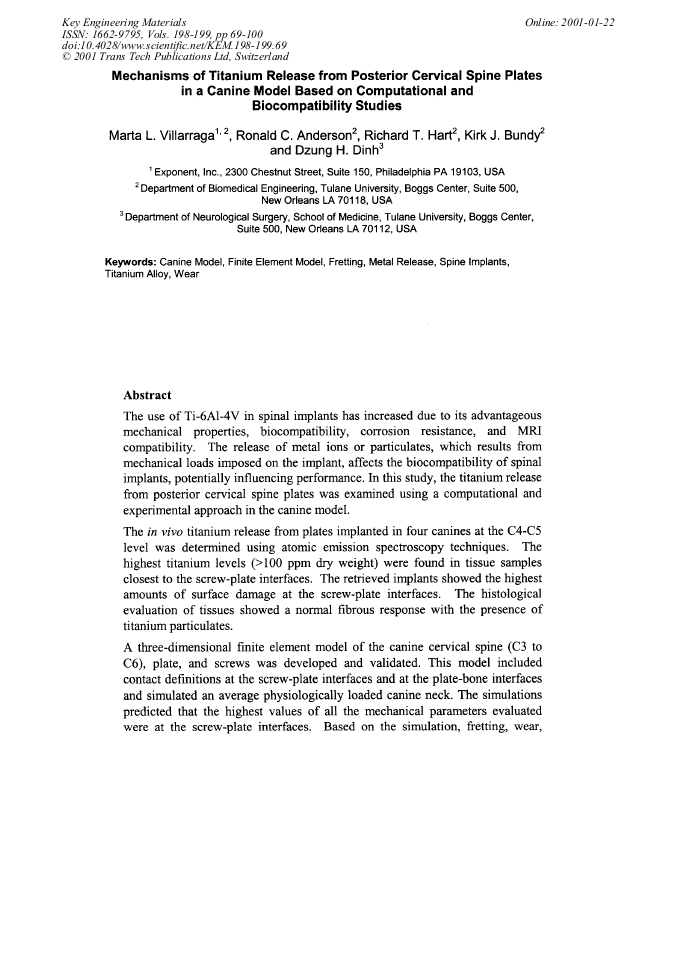 Key Engineering Materials
ISSN: 1662-9795, Vols. 198-199, pp 69-100
doi:10.4028/www.scientific.net/KEM.198-199.69
© 2001 Trans Tech Publications Ltd, Switzerland

Online: 2001-01-22

Mechanisms of Titanium Release from Posterior Cervical Spine Plates in a Canine Model Based on Computational and Biocompatibility Studies

Marta L. Villarraga$^{1, 2}$, Ronald C. Anderson$^{2}$, Richard T. Hart$^{2}$, Kirk J. Bundy$^{2}$ and Dzung H. Dinh$^{3}$

$^{1}$ Exponent, Inc., 2300 Chestnut Street, Suite 150, Philadelphia PA 19103, USA

$^{2}$ Department of Biomedical Engineering, Tulane University, Boggs Center, Suite 500, New Orleans LA 70118, USA

$^{3}$ Department of Neurological Surgery, School of Medicine, Tulane University, Boggs Center, Suite 500, New Orleans LA 70112, USA

Keywords: Canine Model, Finite Element Model, Fretting, Metal Release, Spine Implants, Titanium Alloy, Wear

Abstract

The use of Ti-6Al-4V in spinal implants has increased due to its advantageous mechanical properties, biocompatibility, corrosion resistance, and MRI compatibility. The release of metal ions or particulates, which results from mechanical loads imposed on the implant, affects the biocompatibility of spinal implants, potentially influencing performance. In this study, the titanium release from posterior cervical spine plates was examined using a computational and experimental approach in the canine model.

The in vivo titanium release from plates implanted in four canines at the C4-C5 level was determined using atomic emission spectroscopy techniques. The highest titanium levels (>100 ppm dry weight) were found in tissue samples closest to the screw-plate interfaces. The retrieved implants showed the highest amounts of surface damage at the screw-plate interfaces. The histological evaluation of tissues showed a normal fibrous response with the presence of titanium particulates.

A three-dimensional finite element model of the canine cervical spine (C3 to C6), plate, and screws was developed and validated. This model included contact definitions at the screw-plate interfaces and at the plate-bone interfaces and simulated an average physiologically loaded canine neck. The simulations predicted that the highest values of all the mechanical parameters evaluated were at the screw-plate interfaces. Based on the simulation, fretting, wear,